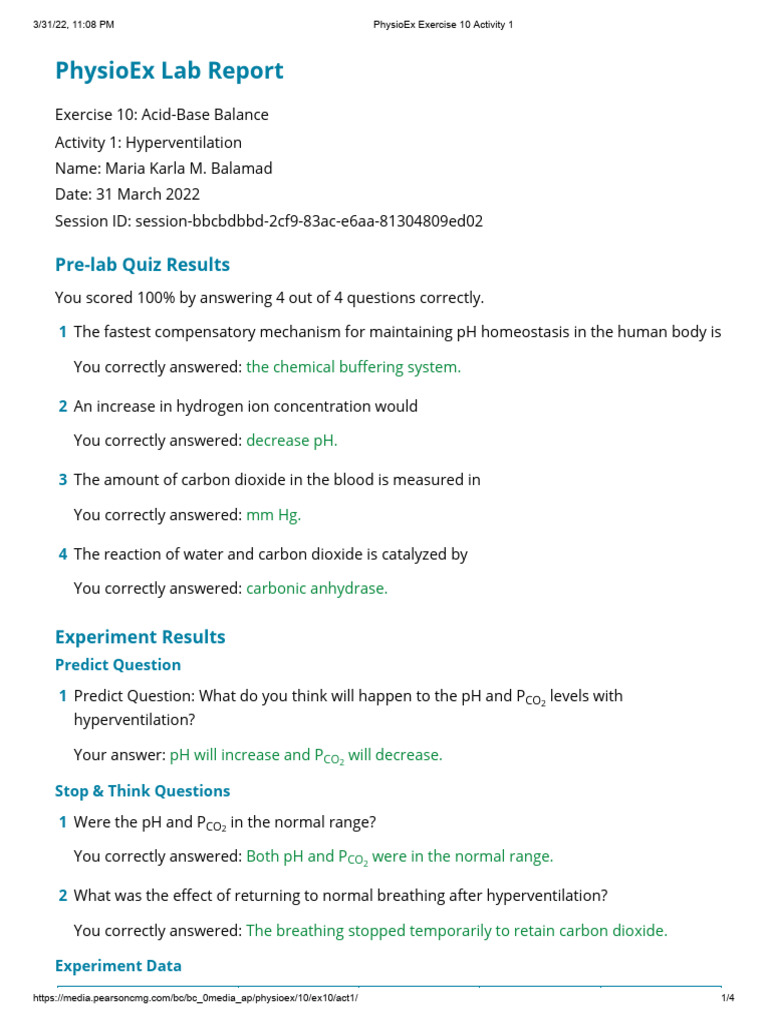 3/31/22, 11:08 PM PhysioEx Exercise 10 Activity 1

PhysioEx Lab Report

Exercise 10: Acid-Base Balance
Activity 1: Hyperventilation
Name: Maria Karla M. Balamad
Date: 31 March 2022
Session ID: session-bbcbdbbd-2cf9-83ac-e6aa-81304809ed02

Pre-lab Quiz Results

You scored 100% by answering 4 out of 4 questions correctly.

1 The fastest compensatory mechanism for maintaining pH homeostasis in the human body is

You correctly answered: the chemical buffering system.

2 An increase in hydrogen ion concentration would

You correctly answered: decrease pH.

3 The amount of carbon dioxide in the blood is measured in

You correctly answered: mm Hg.

4 The reaction of water and carbon dioxide is catalyzed by

You correctly answered: carbonic anhydrase.

Experiment Results

Predict Question

1 Predict Question: What do you think will happen to the pH and $P_{CO_2}$ levels with hyperventilation?

Your answer: pH will increase and $P_{CO_2}$ will decrease.

Stop & Think Questions

1 Were the pH and $P_{CO_2}$ in the normal range?

You correctly answered: Both pH and $P_{CO_2}$ were in the normal range.

2 What was the effect of returning to normal breathing after hyperventilation?

You correctly answered: The breathing stopped temporarily to retain carbon dioxide.

Experiment Data

https://media.pearsoncmg.com/bc/bc_0media_ap/physioex/10/ex10/act1/ 1/4